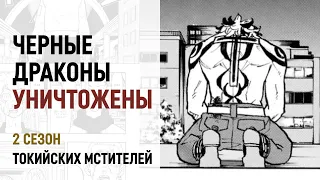 ЧЕРНЫЕ ДРАКОНЫ УНИЧТОЖЕНЫ

2 СЕЗОН

ТОКИЙСКИХ МСТИТЕЛЕЙ